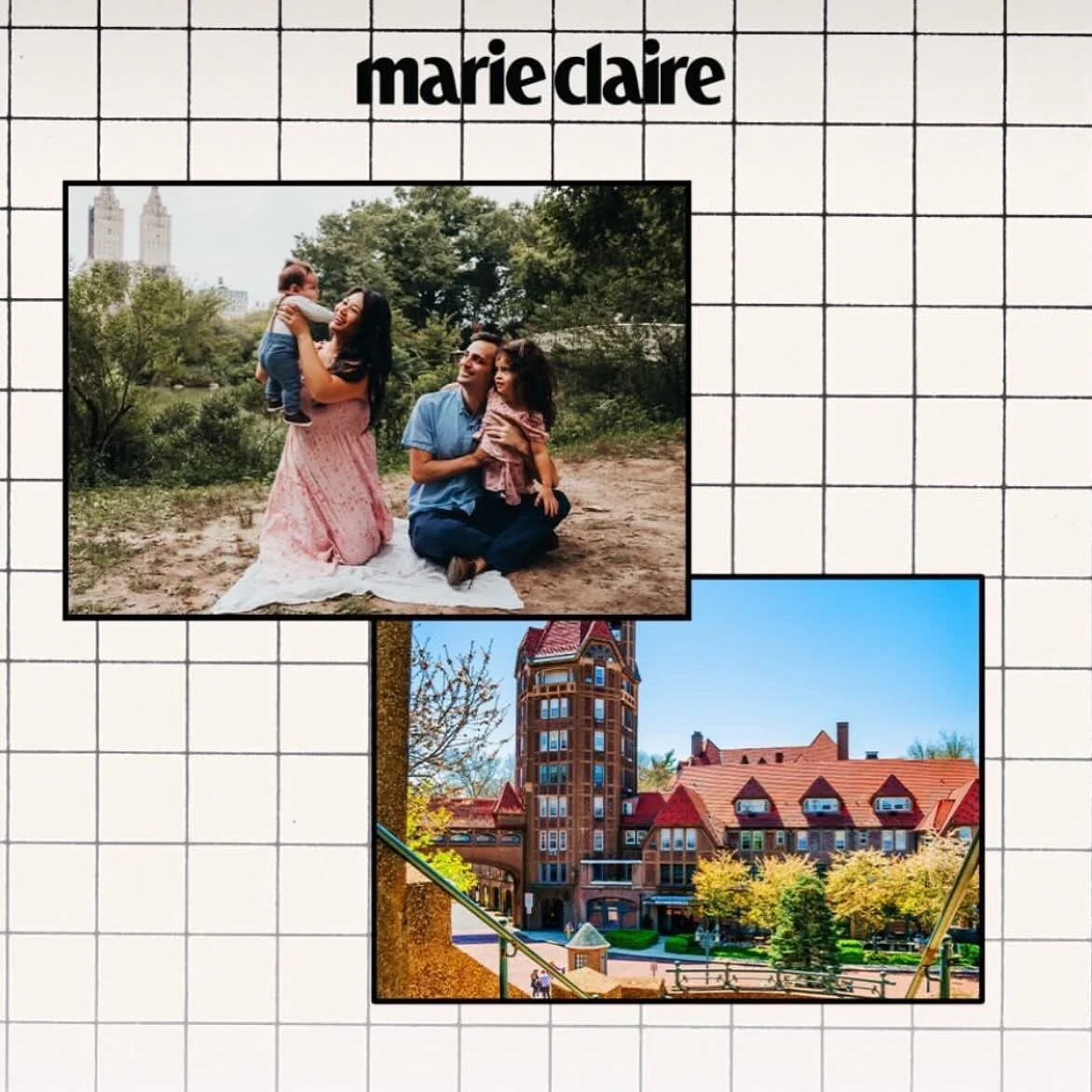 marie claire